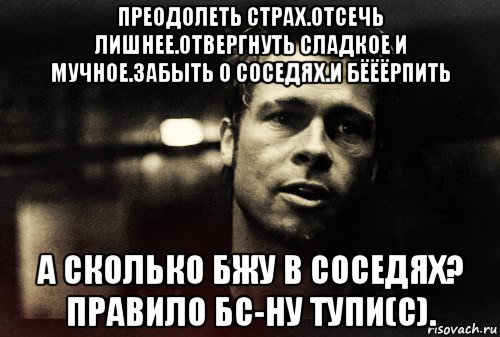 ПРЕОДОЛЕТЬ СТРАХ.ОТСЕЧЬ ЛИШНЕЕ.ОТВЕРГНУТЬ СЛАДКОЕ И МУЧНОЕ.ЗАБЫТЬ О СОСЕДЯХ.И БЁЁЁРПИТЬ

А СКОЛЬКО БЖУ В СОСЕДЯХ? ПРАВИЛО БС-НУ ТУПИ(С).

risovach.ru